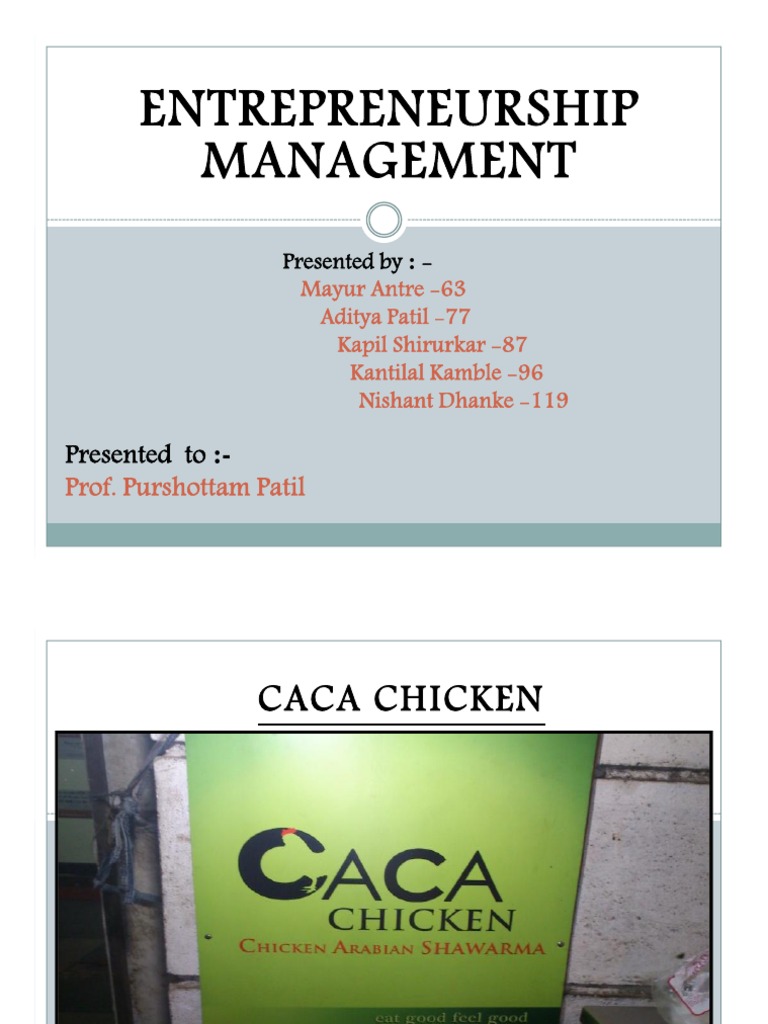 ENTREPRENEURSHIP MANAGEMENT

Presented by : -
Mayur Antre -63
Aditya Patil -77
Kapil Shirurkar -87
Kantilal Kamble -96
Nishant Dhanke -119

Presented to :-
Prof. Purshottam Patil

CACA CHICKEN

CACA
CHICKEN
CHICKEN ARABIAN SHAWARMA
eat good feel good